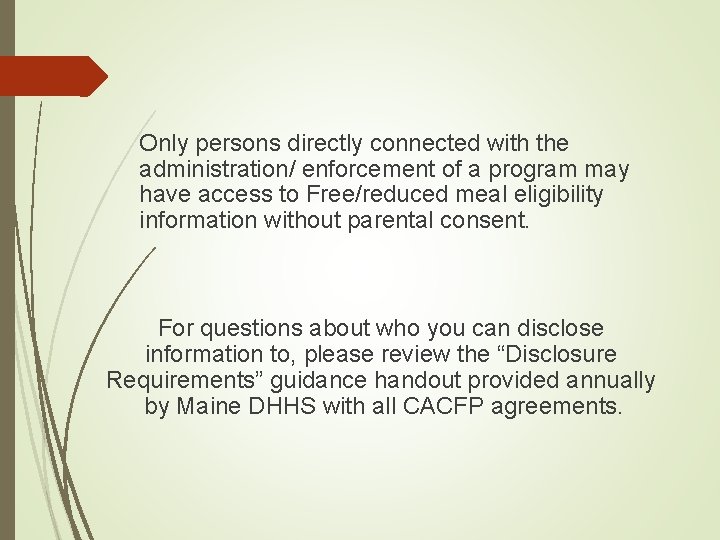 Only persons directly connected with the administration/ enforcement of a program may have access to Free/reduced meal eligibility information without parental consent.

For questions about who you can disclose information to, please review the "Disclosure Requirements" guidance handout provided annually by Maine DHHS with all CACFP agreements.